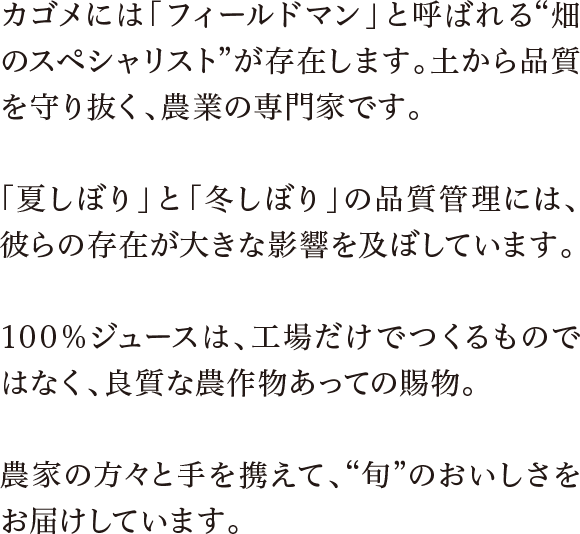 カゴメには「フィールドマン」と呼ばれる“畑のスペシャリスト”が存在します。土から品質を守り抜く、農業の専門家です。

「夏しぼり」と「冬しぼり」の品質管理には、彼らの存在が大きな影響を及ぼしています。

100％ジュースは、工場だけでつくるものではなく、良質な農作物あっての賜物。

農家の方々と手を携えて、“旬”のおいしさをお届けしています。